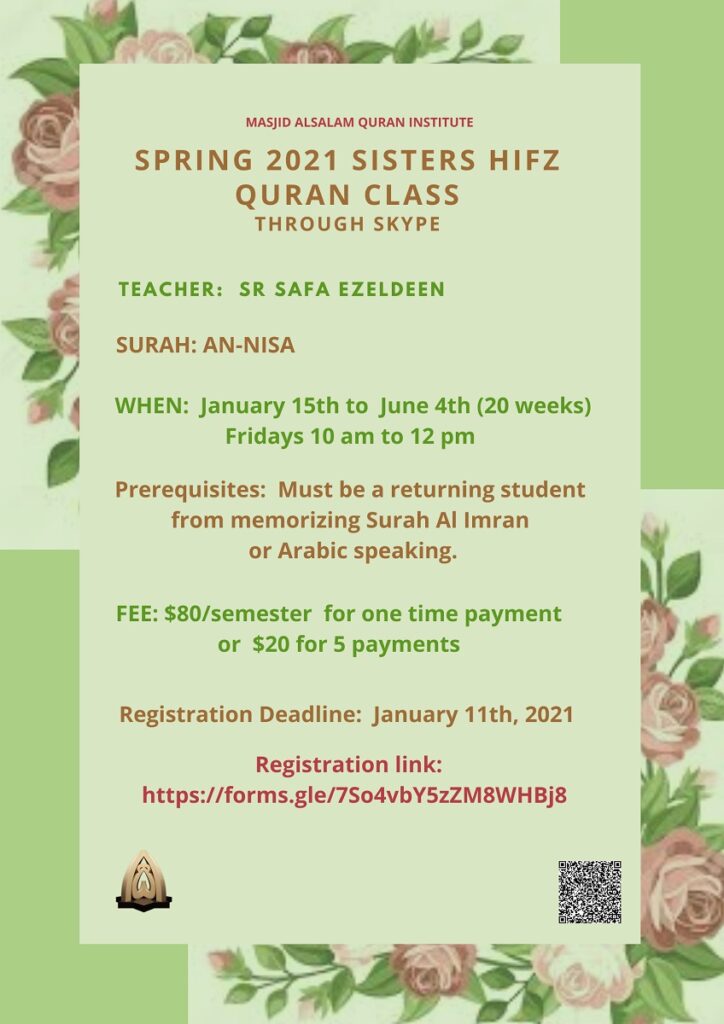 MASJID ALSALAM QURAN INSTITUTE

SPRING 2021 SISTERS HIFZ QURAN CLASS
THROUGH SKYPE

TEACHER: SR SAFA EZELDEEN

SURAH: AN-NISA

WHEN: January 15th to June 4th (20 weeks)
Fridays 10 am to 12 pm

Prerequisites: Must be a returning student from memorizing Surah Al Imran or Arabic speaking.

FEE: $80/semester for one time payment or $20 for 5 payments

Registration Deadline: January 11th, 2021

Registration link:
https://forms.gle/7So4vbY5zZM8WHBj8